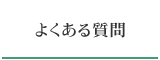 よくある質問